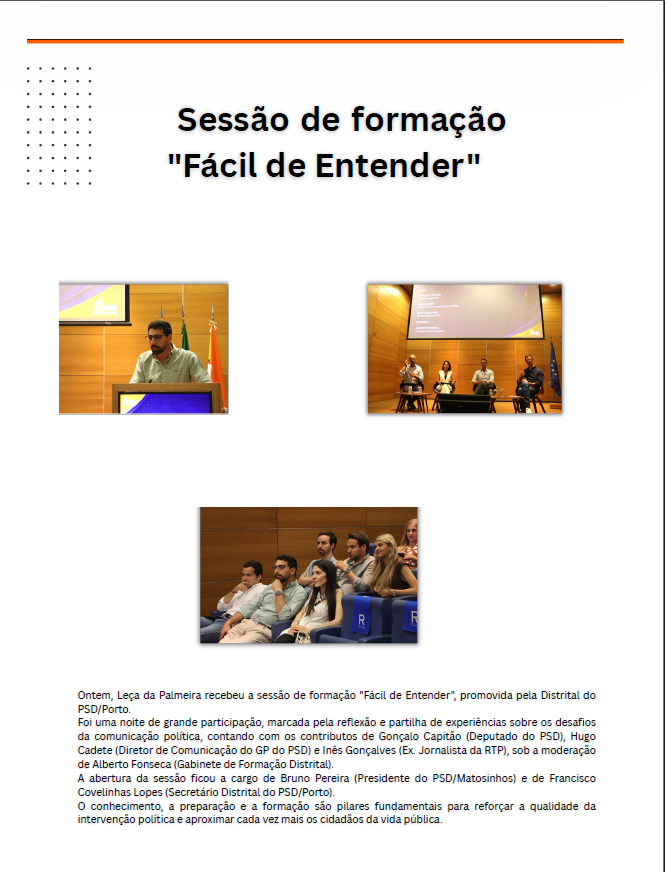 Sessão de formação
"Fácil de Entender"

Ontem, Leça da Palmeira recebeu a sessão de formação "Fácil de Entender", promovida pela Distrital do PSD/Porto.
Foi uma noite de grande participação, marcada pela reflexão e partilha de experiências sobre os desafios da comunicação política, contando com os contributos de Gonçalo Capitão (Deputado do PSD), Hugo Cadete (Diretor de Comunicação do GP do PSD) e Inês Gonçalves (Ex. Jornalista da RTP), sob a moderação de Alberto Fonseca (Gabinete de Formação Distrital).
A abertura da sessão ficou a cargo de Bruno Pereira (Presidente do PSD/Matosinhos) e de Francisco Covelinhas Lopes (Secretário Distrital do PSD/Porto).
O conhecimento, a preparação e a formação são pilares fundamentais para reforçar a qualidade da intervenção política e aproximar cada vez mais os cidadãos da vida pública.